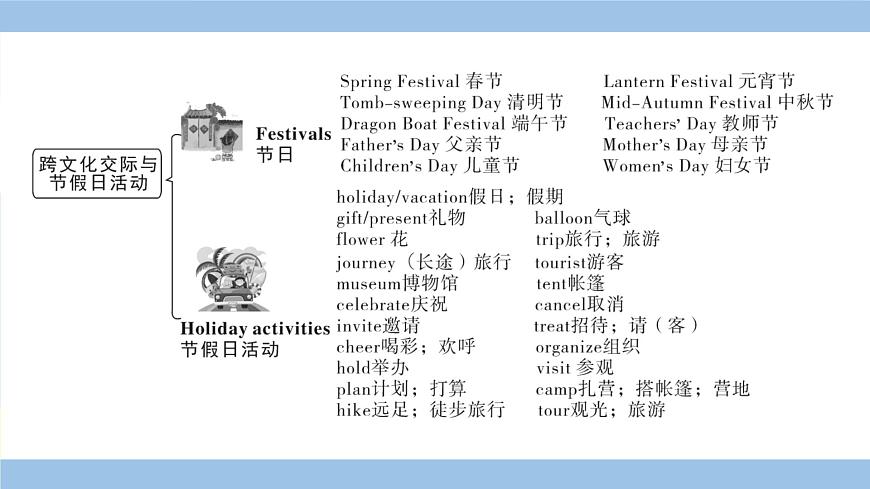 跨文化交际与节假日活动

Festivals
节日

Spring Festival 春节
Tomb-sweeping Day 清明节
Dragon Boat Festival 端午节
Father's Day 父亲节
Children's Day 儿童节

Lantern Festival 元宵节
Mid-Autumn Festival 中秋节
Teachers' Day 教师节
Mother's Day 母亲节
Women's Day 妇女节

Holiday activities
节假日活动

holiday/vacation假日；假期
gift/present礼物
flower 花
journey（长途）旅行
museum博物馆
celebrate庆祝
invite邀请
cheer喝彩；欢呼
hold举办
plan计划；打算
hike远足；徒步旅行

balloon气球
trip旅行；旅游
tourist游客
tent帐篷
cancel取消
treat招待；请（客）
organize组织
visit 参观
camp扎营；搭帐篷；营地
tour观光；旅游